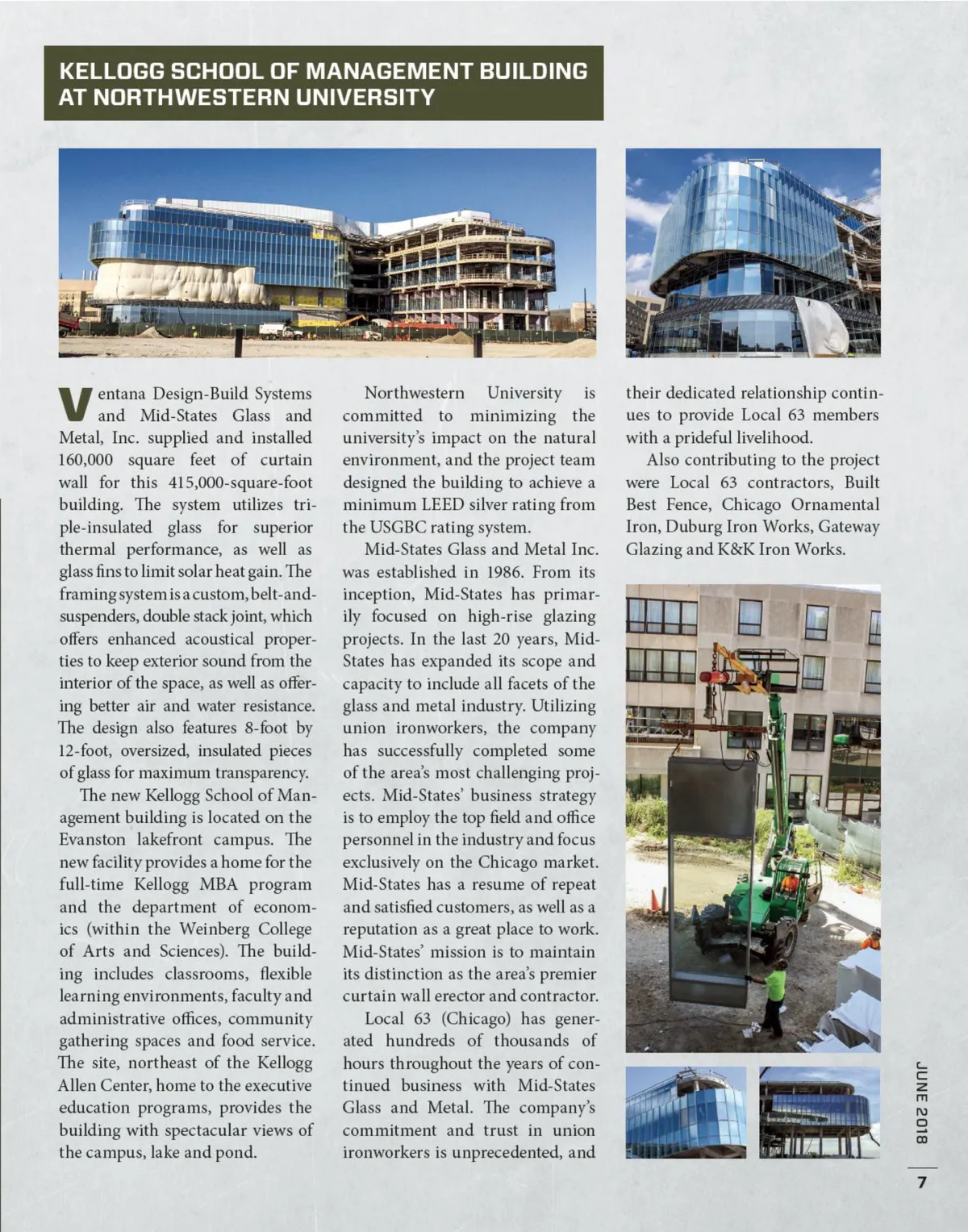 KELLOGG SCHOOL OF MANAGEMENT BUILDING AT NORTHWESTERN UNIVERSITY

Ventana Design-Build Systems and Mid-States Glass and Metal, Inc. supplied and installed 160,000 square feet of curtain wall for this 415,000-square-foot building. The system utilizes triple-insulated glass for superior thermal performance, as well as glass fins to limit solar heat gain. The framing system is a custom, belt-and-suspenders, double stack joint, which offers enhanced acoustical properties to keep exterior sound from the interior of the space, as well as offering better air and water resistance. The design also features 8-foot by 12-foot, oversized, insulated pieces of glass for maximum transparency.

The new Kellogg School of Management building is located on the Evanston lakefront campus. The new facility provides a home for the full-time Kellogg MBA program and the department of economics (within the Weinberg College of Arts and Sciences). The building includes classrooms, flexible learning environments, faculty and administrative offices, community gathering spaces and food service. The site, northeast of the Kellogg Allen Center, home to the executive education programs, provides the building with spectacular views of the campus, lake and pond.

Northwestern University is committed to minimizing the university's impact on the natural environment, and the project team designed the building to achieve a minimum LEED silver rating from the USGBC rating system.

Mid-States Glass and Metal Inc. was established in 1986. From its inception, Mid-States has primarily focused on high-rise glazing projects. In the last 20 years, Mid-States has expanded its scope and capacity to include all facets of the glass and metal industry. Utilizing union ironworkers, the company has successfully completed some of the area's most challenging projects. Mid-States' business strategy is to employ the top field and office personnel in the industry and focus exclusively on the Chicago market. Mid-States has a resume of repeat and satisfied customers, as well as a reputation as a great place to work. Mid-States' mission is to maintain its distinction as the area's premier curtain wall erector and contractor.

Local 63 (Chicago) has generated hundreds of thousands of hours throughout the years of continued business with Mid-States Glass and Metal. The company's commitment and trust in union ironworkers is unprecedented, and their dedicated relationship continues to provide Local 63 members with a prideful livelihood.

Also contributing to the project were Local 63 contractors, Built Best Fence, Chicago Ornamental Iron, Duburg Iron Works, Gateway Glazing and K&K Iron Works.

JUNE 2018

7